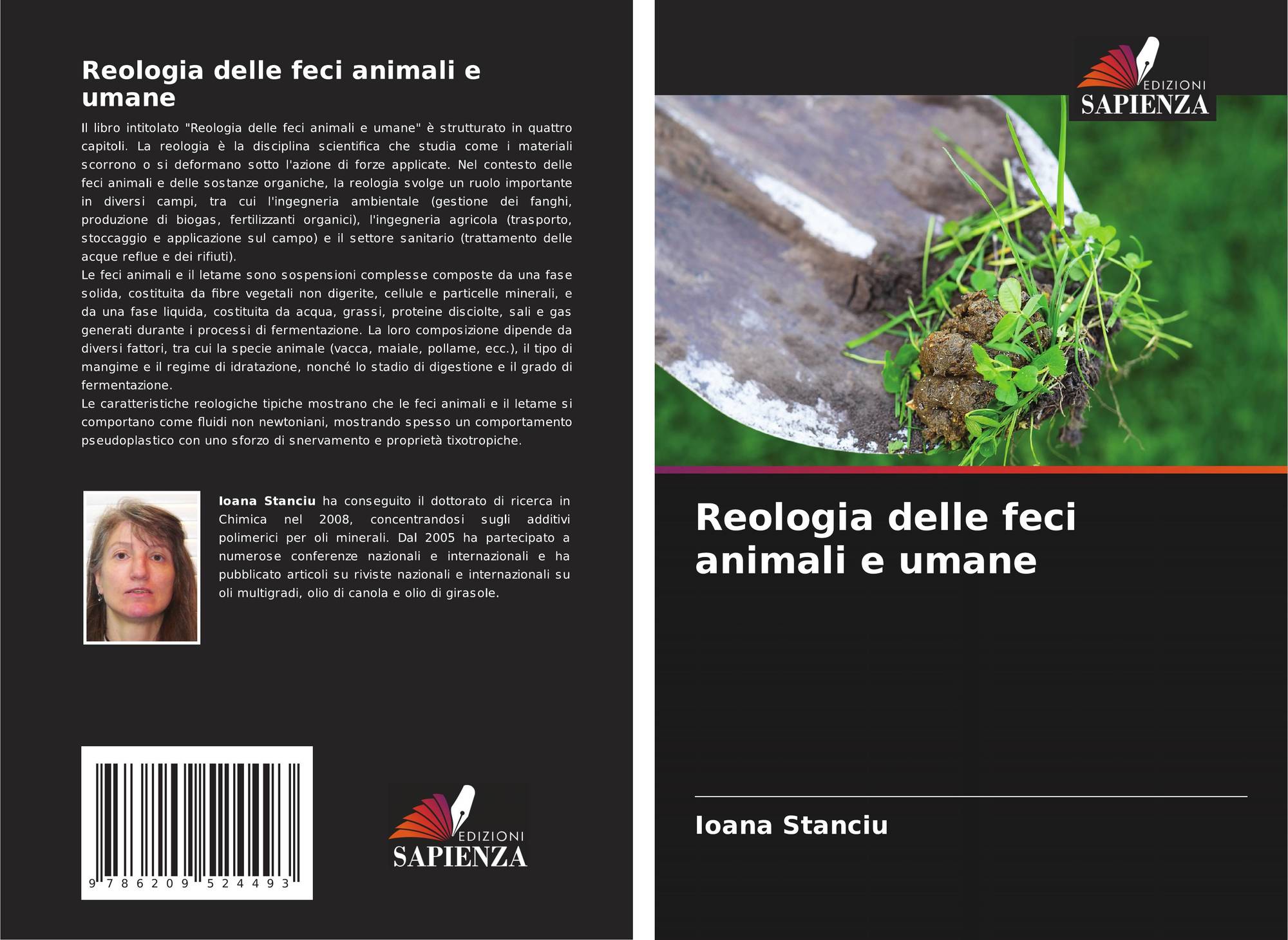 Reologia delle feci animali e umane

Il libro intitolato "Reologia delle feci animali e umane" è strutturato in quattro capitoli. La reologia è la disciplina scientifica che studia come i materiali scorrono o si deformano sotto l'azione di forze applicate. Nel contesto delle feci animali e delle sostanze organiche, la reologia svolge un ruolo importante in diversi campi, tra cui l'ingegneria ambientale (gestione dei fanghi, produzione di biogas, fertilizzanti organici), l'ingegneria agricola (trasporto, stoccaggio e applicazione sul campo) e il settore sanitario (trattamento delle acque reflue e dei rifiuti).

Le feci animali e il letame sono sospensioni complesse composte da una fase solida, costituita da fibre vegetali non digerite, cellule e particelle minerali, e da una fase liquida, costituita da acqua, grassi, proteine disciolte, sali e gas generati durante i processi di fermentazione. La loro composizione dipende da diversi fattori, tra cui la specie animale (vacca, maiale, pollame, ecc.), il tipo di mangime e il regime di idratazione, nonché lo stadio di digestione e il grado di fermentazione.

Le caratteristiche reologiche tipiche mostrano che le feci animali e il letame si comportano come fluidi non newtoniani, mostrando spesso un comportamento pseudoplastico con uno sforzo di snervamento e proprietà tixotropiche.

Ioana Stanciu ha conseguito il dottorato di ricerca in Chimica nel 2008, concentrandosi sugli additivi polimerici per oli minerali. Dal 2005 ha partecipato a numerose conferenze nazionali e internazionali e ha pubblicato articoli su riviste nazionali e internazionali su oli multigradi, olio di canola e olio di girasole.

9 786209 524493

EDIZIONI
SAPIENZA

EDIZIONI
SAPIENZA

Reologia delle feci animali e umane

Ioana Stanciu